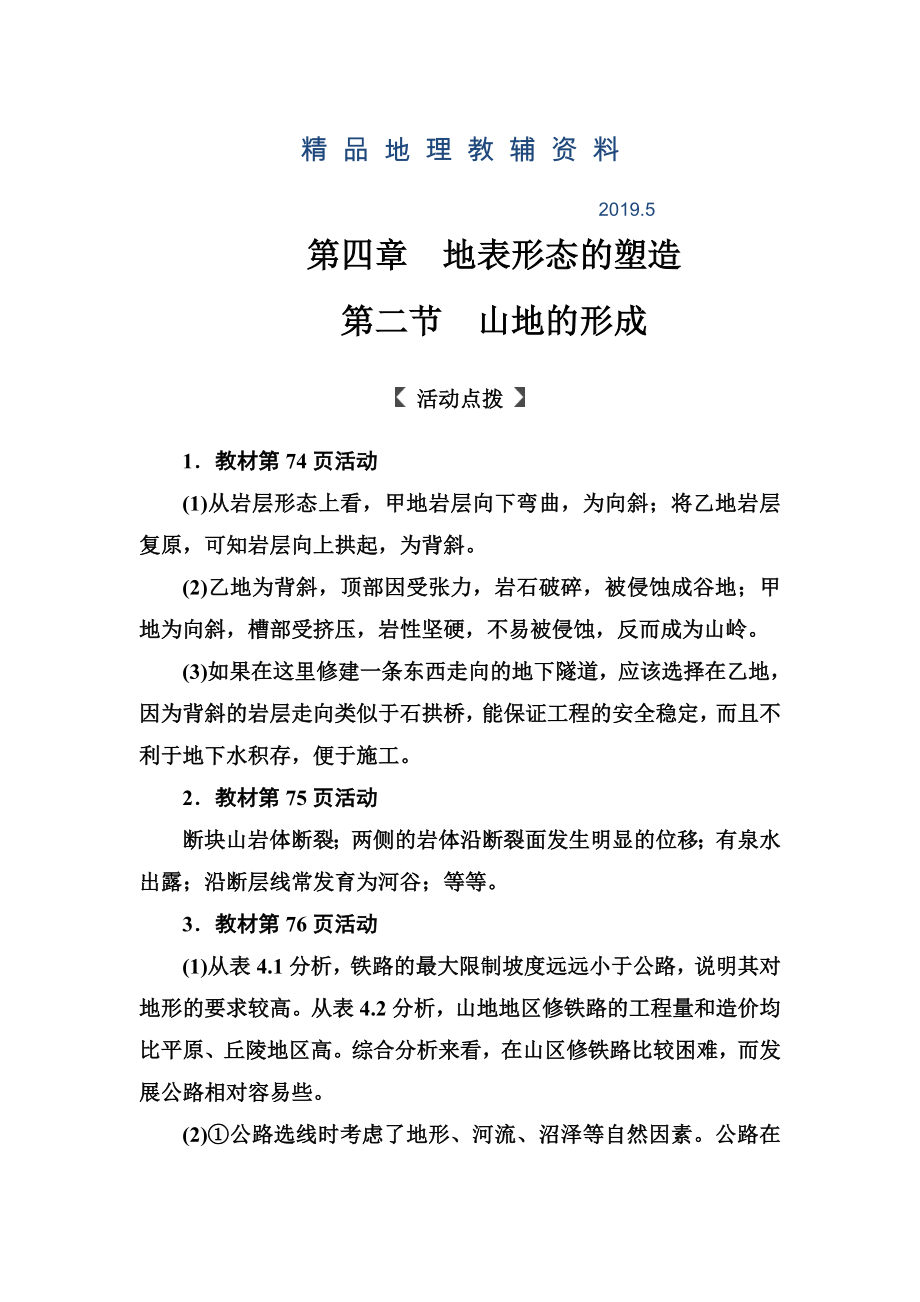 精品地理教辅资料

2019.5

第四章　地表形态的塑造

第二节　山地的形成

【活动点拨】

1．教材第74页活动

(1)从岩层形态上看，甲地岩层向下弯曲，为向斜；将乙地岩层复原，可知岩层向上拱起，为背斜。

(2)乙地为背斜，顶部因受张力，岩石破碎，被侵蚀成谷地；甲地为向斜，槽部受挤压，岩性坚硬，不易被侵蚀，反而成为山岭。

(3)如果在这里修建一条东西走向的地下隧道，应该选择在乙地，因为背斜的岩层走向类似于石拱桥，能保证工程的安全稳定，而且不利于地下水积存，便于施工。

2．教材第75页活动

断块山岩体断裂；两侧的岩体沿断裂面发生明显的位移；有泉水出露；沿断层线常发育为河谷；等等。

3．教材第76页活动

(1)从表4.1分析，铁路的最大限制坡度远远小于公路，说明其对地形的要求较高。从表4.2分析，山地地区修铁路的工程量和造价均比平原、丘陵地区高。综合分析来看，在山区修铁路比较困难，而发展公路相对容易些。

(2)①公路选线时考虑了地形、河流、沼泽等自然因素。公路在